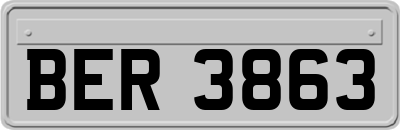 BER 3863